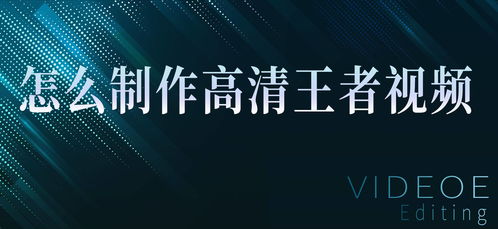 怎么制作高清王者视频

VIDEOE
Editing